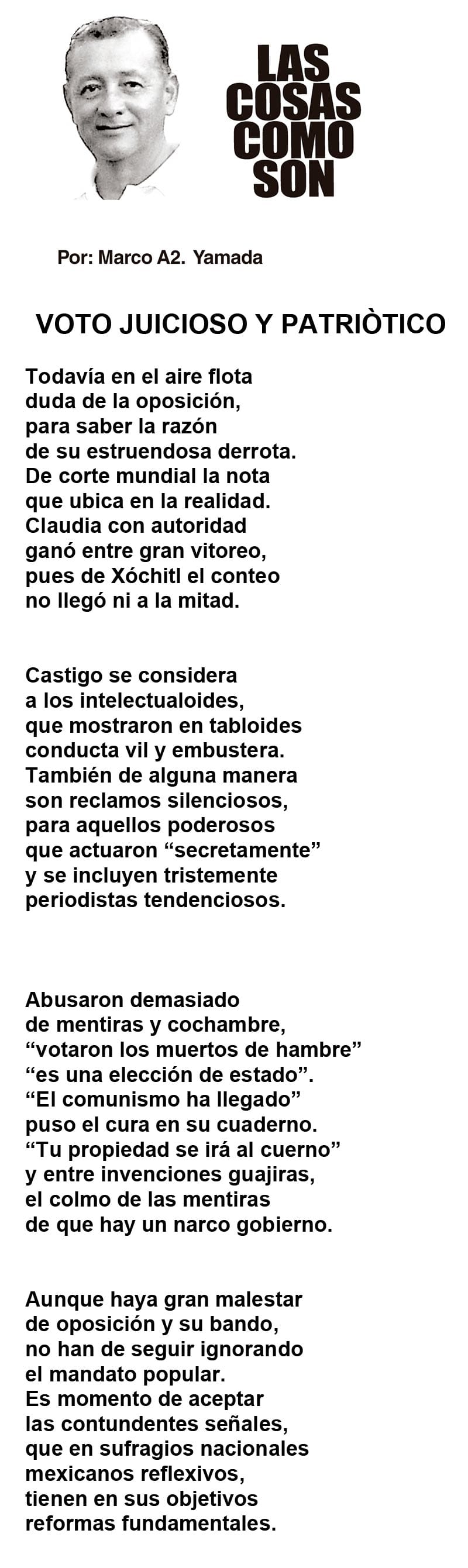 LAS COSAS COMO SON

Por: Marco A2. Yamada

VOTO JUICIOSO Y PATRIÒTICO

Todavía en el aire flota
duda de la oposición,
para saber la razón
de su estruendosa derrota.
De corte mundial la nota
que ubica en la realidad.
Claudia con autoridad
ganó entre gran vitoreo,
pues de Xóchitl el conteo
no llegó ni a la mitad.

Castigo se considera
a los intelectualoides,
que mostraron en tabloides
conducta vil y embustera.
También de alguna manera
son reclamos silenciosos,
para aquellos poderosos
que actuaron “secretamente”
y se incluyen tristemente
periodistas tendenciosos.

Abusaron demasiado
de mentiras y cochambre,
“votaron los muertos de hambre”
“es una elección de estado”.
“El comunismo ha llegado”
puso el cura en su cuaderno.
“Tu propiedad se irá al cuerno”
y entre invenciones guajiras,
el colmo de las mentiras
de que hay un narco gobierno.

Aunque haya gran malestar
de oposición y su bando,
no han de seguir ignorando
el mandato popular.
Es momento de aceptar
las contundentes señales,
que en sufragios nacionales
mexicanos reflexivos,
tienen en sus objetivos
reformas fundamentales.